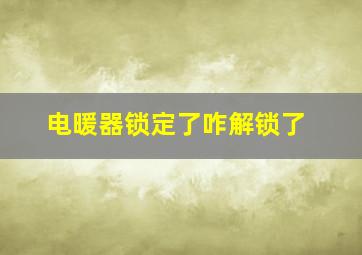 电暖器锁定了咋解锁了